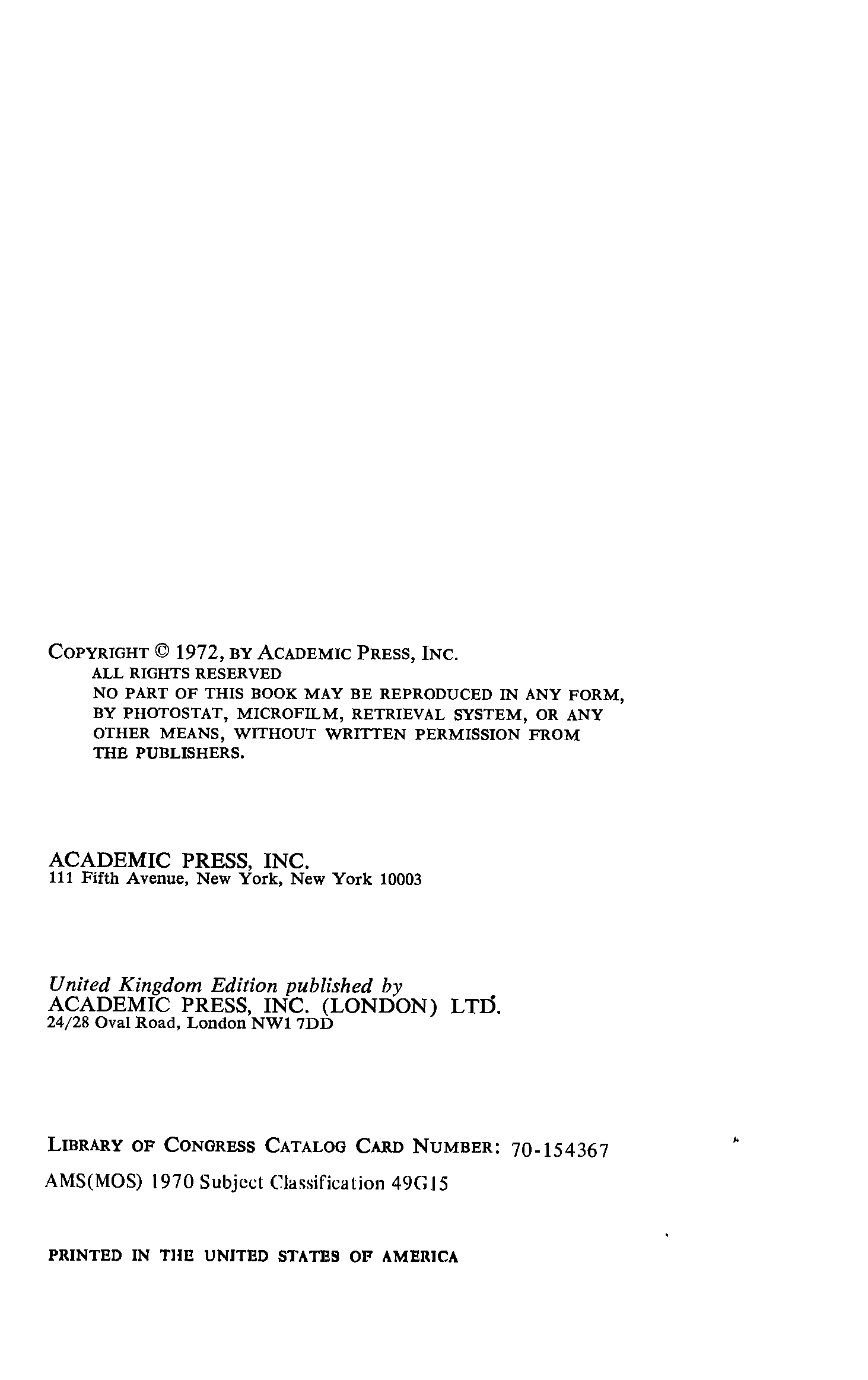 COPYRIGHT © 1972, BY ACADEMIC PRESS, INC.
ALL RIGHTS RESERVED
NO PART OF THIS BOOK MAY BE REPRODUCED IN ANY FORM, BY PHOTOSTAT, MICROFILM, RETRIEVAL SYSTEM, OR ANY OTHER MEANS, WITHOUT WRITTEN PERMISSION FROM THE PUBLISHERS.

ACADEMIC PRESS, INC.
111 Fifth Avenue, New York, New York 10003

United Kingdom Edition published by
ACADEMIC PRESS, INC. (LONDON) LTD.
24/28 Oval Road, London NW1 7DD

LIBRARY OF CONGRESS CATALOG CARD NUMBER: 70-154367

AMS(MOS) 1970 Subject Classification 49G15

PRINTED IN THE UNITED STATES OF AMERICA